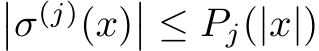 $|\sigma^{(j)}(x)| \leq P_j(|x|)$